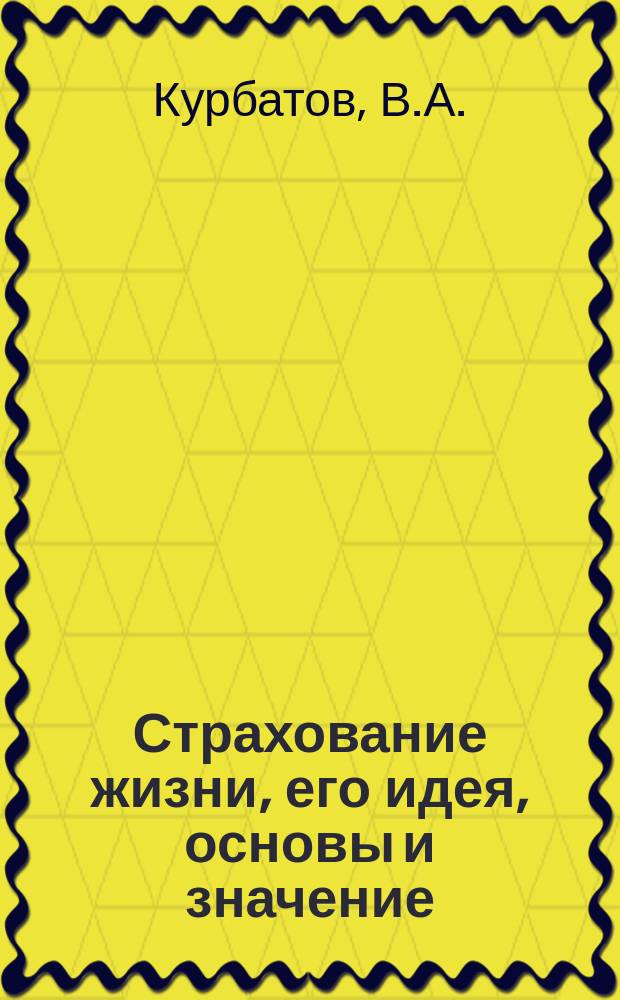 Курбатов, В.А.

Страхование жизни, его идея, основы и значение